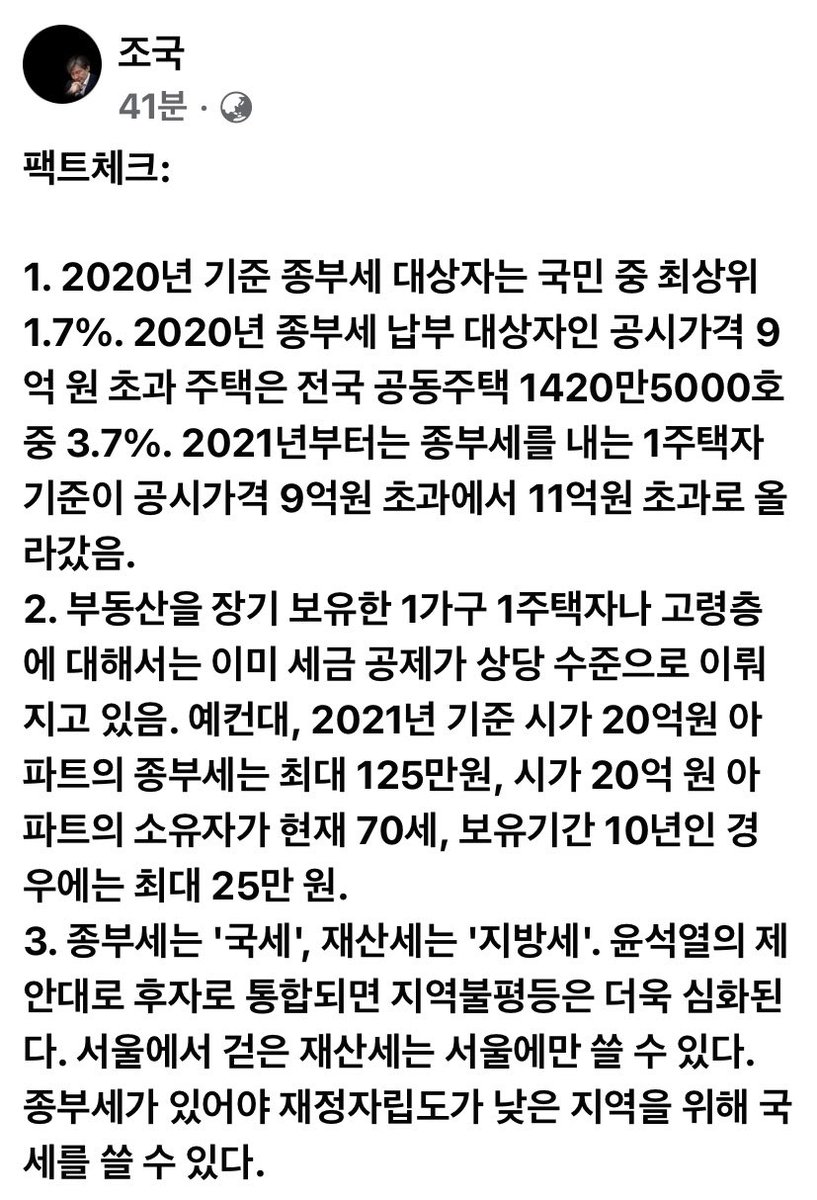 조국
41분 ·

팩트체크:

1. 2020년 기준 종부세 대상자는 국민 중 최상위 1.7%. 2020년 종부세 납부 대상자인 공시가격 9억 원 초과 주택은 전국 공동주택 1420만5000호 중 3.7%. 2021년부터는 종부세를 내는 1주택자 기준이 공시가격 9억원 초과에서 11억원 초과로 올라갔음.
2. 부동산을 장기 보유한 1가구 1주택자나 고령층에 대해서는 이미 세금 공제가 상당 수준으로 이뤄지고 있음. 예컨대, 2021년 기준 시가 20억원 아파트의 종부세는 최대 125만원, 시가 20억 원 아파트의 소유자가 현재 70세, 보유기간 10년인 경우에는 최대 25만 원.
3. 종부세는 '국세', 재산세는 '지방세'. 윤석열의 제안대로 후자로 통합되면 지역불평등은 더욱 심화된다. 서울에서 걷은 재산세는 서울에만 쓸 수 있다. 종부세가 있어야 재정자립도가 낮은 지역을 위해 국세를 쓸 수 있다.